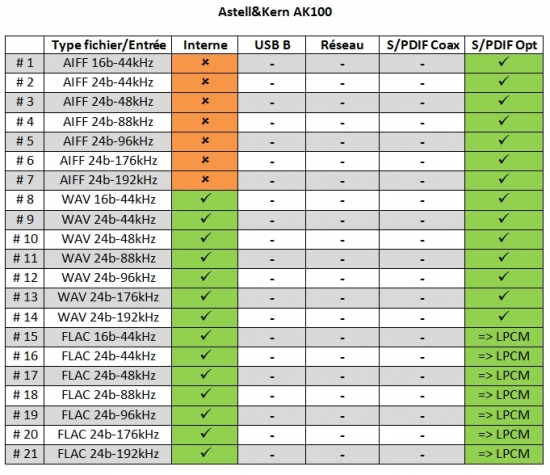 Astell&Kern AK100

| | Type fichier/Entrée | Interne | USB B | Réseau | S/PDIF Coax | S/PDIF Opt |
|---|---|---|---|---|---|---|
| # 1 | AIFF 16b-44kHz | × | - | - | - | ✓ |
| # 2 | AIFF 24b-44kHz | × | - | - | - | ✓ |
| # 3 | AIFF 24b-48kHz | × | - | - | - | ✓ |
| # 4 | AIFF 24b-88kHz | × | - | - | - | ✓ |
| # 5 | AIFF 24b-96kHz | × | - | - | - | ✓ |
| # 6 | AIFF 24b-176kHz | × | - | - | - | ✓ |
| # 7 | AIFF 24b-192kHz | × | - | - | - | ✓ |
| # 8 | WAV 16b-44kHz | ✓ | - | - | - | ✓ |
| # 9 | WAV 24b-44kHz | ✓ | - | - | - | ✓ |
| # 10 | WAV 24b-48kHz | ✓ | - | - | - | ✓ |
| # 11 | WAV 24b-88kHz | ✓ | - | - | - | ✓ |
| # 12 | WAV 24b-96kHz | ✓ | - | - | - | ✓ |
| # 13 | WAV 24b-176kHz | ✓ | - | - | - | ✓ |
| # 14 | WAV 24b-192kHz | ✓ | - | - | - | ✓ |
| # 15 | FLAC 16b-44kHz | ✓ | - | - | - | => LPCM |
| # 16 | FLAC 24b-44kHz | ✓ | - | - | - | => LPCM |
| # 17 | FLAC 24b-48kHz | ✓ | - | - | - | => LPCM |
| # 18 | FLAC 24b-88kHz | ✓ | - | - | - | => LPCM |
| # 19 | FLAC 24b-96kHz | ✓ | - | - | - | => LPCM |
| # 20 | FLAC 24b-176kHz | ✓ | - | - | - | => LPCM |
| # 21 | FLAC 24b-192kHz | ✓ | - | - | - | => LPCM |